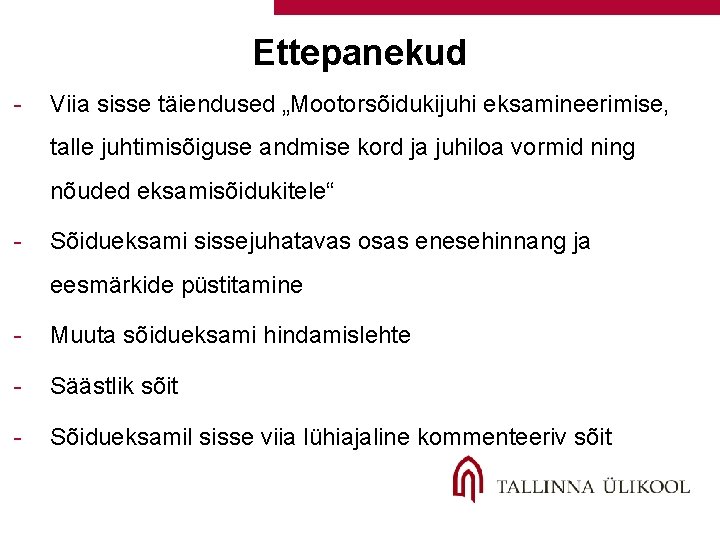 Ettepanekud

- Viia sisse täiendused „Mootorsõidukijuhi eksamineerimise, talle juhtimisõiguse andmise kord ja juhiloa vormid ning nõuded eksamisõidukitele“

- Sõidueksami sissejuhatavas osas enesehinnang ja eesmärkide püstitamine

- Muuta sõidueksami hindamislehte

- Säästlik sõit

- Sõidueksamil sisse viia lühiajaline kommenteeriv sõit

TALLINNA ÜLIKOOL